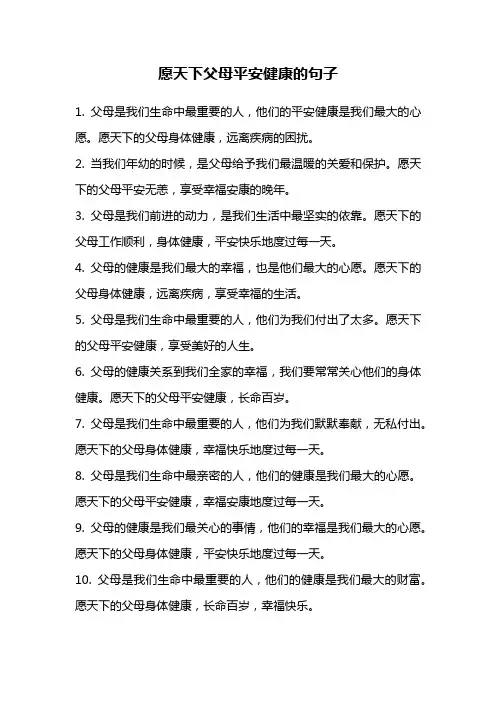 愿天下父母平安健康的句子

1. 父母是我们生命中最重要的人，他们的平安健康是我们最大的心愿。愿天下的父母身体健康，远离疾病的困扰。

2. 当我们年幼的时候，是父母给予我们最温暖的关爱和保护。愿天下的父母平安无恙，享受幸福安康的晚年。

3. 父母是我们前进的动力，是我们生活中最坚实的依靠。愿天下的父母工作顺利，身体健康，平安快乐地度过每一天。

4. 父母的健康是我们最大的幸福，也是他们最大的心愿。愿天下的父母身体健康，远离疾病，享受幸福的生活。

5. 父母是我们生命中最重要的人，他们为我们付出了太多。愿天下的父母平安健康，享受美好的人生。

6. 父母的健康关系到我们全家的幸福，我们要常常关心他们的身体健康。愿天下的父母平安健康，长命百岁。

7. 父母是我们生命中最重要的人，他们为我们默默奉献，无私付出。愿天下的父母身体健康，幸福快乐地度过每一天。

8. 父母是我们生命中最亲密的人，他们的健康是我们最大的心愿。愿天下的父母平安健康，幸福安康地度过每一天。

9. 父母的健康是我们最关心的事情，他们的幸福是我们最大的心愿。愿天下的父母身体健康，平安快乐地度过每一天。

10. 父母是我们生命中最重要的人，他们的健康是我们最大的财富。愿天下的父母身体健康，长命百岁，幸福快乐。